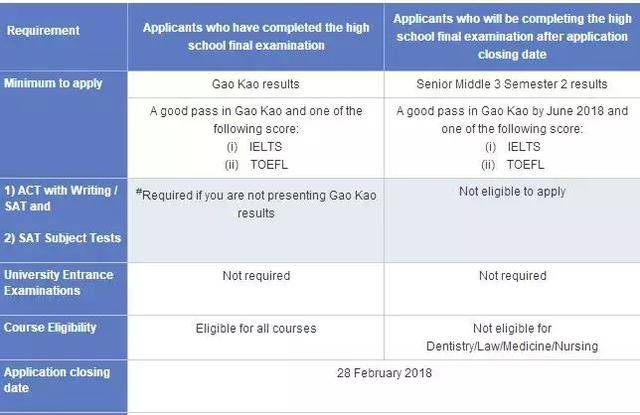 | Requirement | Applicants who have completed the high school final examination | Applicants who will be completing the high school final examination after application closing date |
|---|---|---|
| Minimum to apply | Gao Kao results | Senior Middle 3 Semester 2 results |
| | A good pass in Gao Kao and one of the following score: (i) IELTS (ii) TOEFL | A good pass in Gao Kao by June 2018 and one of the following score: (i) IELTS (ii) TOEFL |
| 1) ACT with Writing / SAT and 2) SAT Subject Tests | #Required if you are not presenting Gao Kao results | Not eligible to apply |
| University Entrance Examinations | Not required | Not required |
| Course Eligibility | Eligible for all courses | Not eligible for Dentistry/Law/Medicine/Nursing |
| Application closing date | 28 February 2018 | |